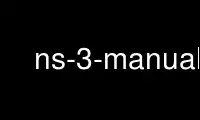 ns-3-manual